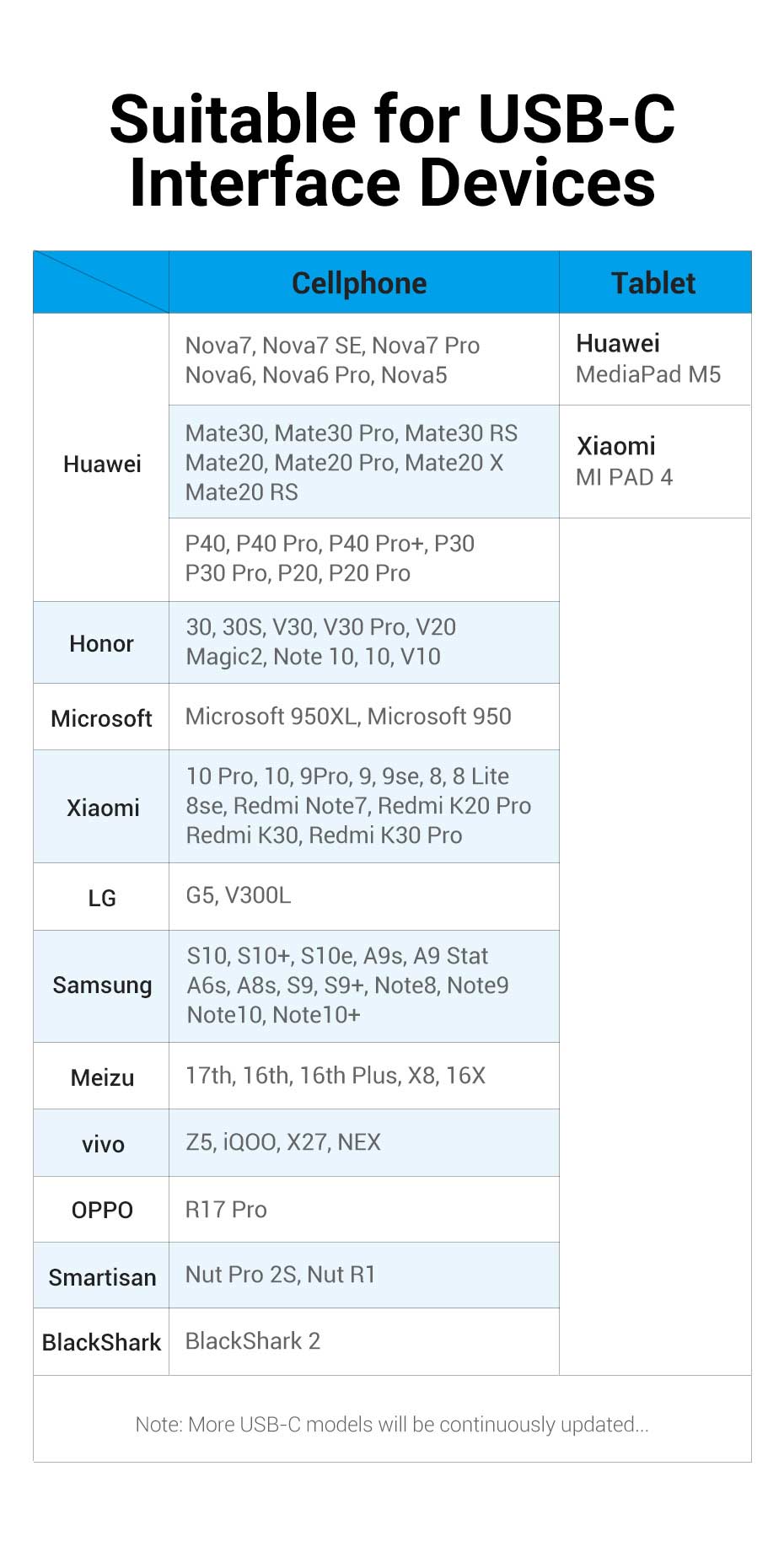 Suitable for USB-C Interface Devices

| | Cellphone | Tablet |
|---|---|---|
| Huawei | Nova7, Nova7 SE, Nova7 Pro Nova6, Nova6 Pro, Nova5 | Huawei MediaPad M5 |
| | Mate30, Mate30 Pro, Mate30 RS Mate20, Mate20 Pro, Mate20 X Mate20 RS | Xiaomi MI PAD 4 |
| | P40, P40 Pro, P40 Pro+, P30 P30 Pro, P20, P20 Pro | |
| Honor | 30, 30S, V30, V30 Pro, V20 Magic2, Note 10, 10, V10 | |
| Microsoft | Microsoft 950XL, Microsoft 950 | |
| Xiaomi | 10 Pro, 10, 9Pro, 9, 9se, 8, 8 Lite 8se, Redmi Note7, Redmi K20 Pro Redmi K30, Redmi K30 Pro | |
| LG | G5, V300L | |
| Samsung | S10, S10+, S10e, A9s, A9 Stat A6s, A8s, S9, S9+, Note8, Note9 Note10, Note10+ | |
| Meizu | 17th, 16th, 16th Plus, X8, 16X | |
| vivo | Z5, iQOO, X27, NEX | |
| OPPO | R17 Pro | |
| Smartisan | Nut Pro 2S, Nut R1 | |
| BlackShark | BlackShark 2 | |

Note: More USB-C models will be continuously updated...